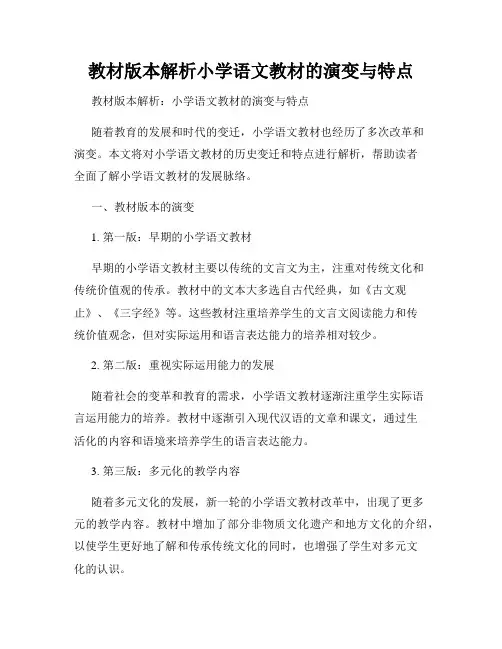 教材版本解析小学语文教材的演变与特点

教材版本解析：小学语文教材的演变与特点

随着教育的发展和时代的变迁，小学语文教材也经历了多次改革和演变。本文将对小学语文教材的历史变迁和特点进行解析，帮助读者全面了解小学语文教材的发展脉络。

一、教材版本的演变

1. 第一版：早期的小学语文教材

早期的小学语文教材主要以传统的文言文为主，注重对传统文化和传统价值观的传承。教材中的文本大多选自古代经典，如《古文观止》、《三字经》等。这些教材注重培养学生的文言文阅读能力和传统价值观念，但对实际运用和语言表达能力的培养相对较少。

2. 第二版：重视实际运用能力的发展

随着社会的变革和教育的需求，小学语文教材逐渐注重学生实际语言运用能力的培养。教材中逐渐引入现代汉语的文章和课文，通过生活化的内容和语境来培养学生的语言表达能力。

3. 第三版：多元化的教学内容

随着多元文化的发展，新一轮的小学语文教材改革中，出现了更多元的教学内容。教材中增加了部分非物质文化遗产和地方文化的介绍，以使学生更好地了解和传承传统文化的同时，也增强了学生对多元文化的认识。